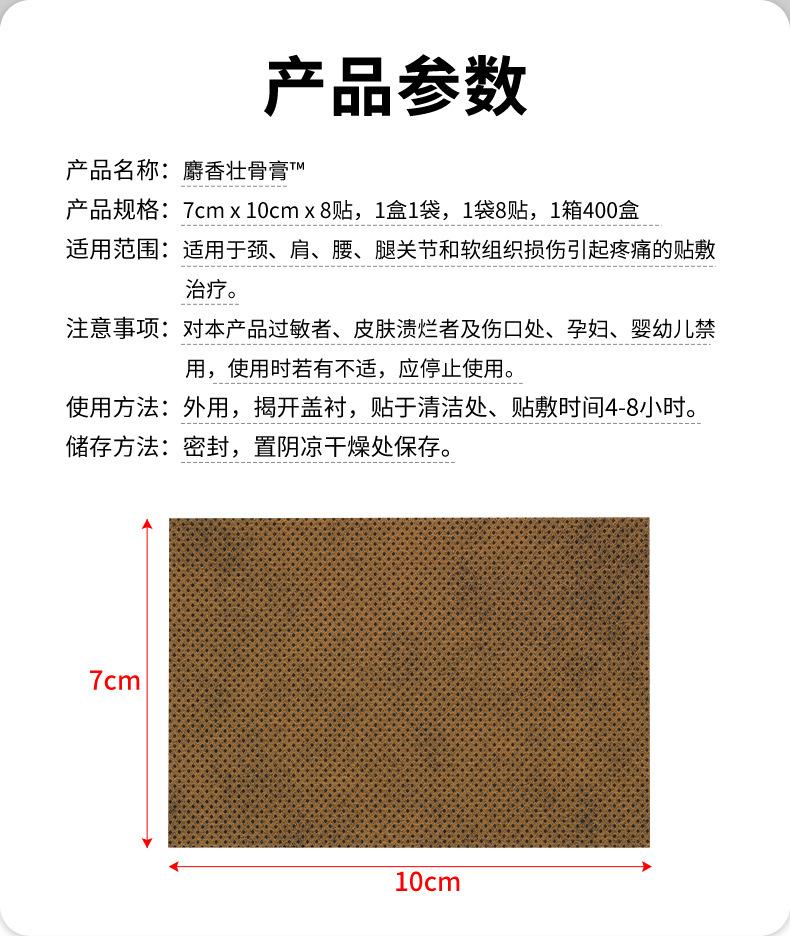 产品参数

产品名称：麝香壮骨膏™

产品规格：7cm x 10cm x 8贴，1盒1袋，1袋8贴，1箱400盒

适用范围：适用于颈、肩、腰、腿关节和软组织损伤引起疼痛的贴敷治疗。

注意事项：对本产品过敏者、皮肤溃烂者及伤口处、孕妇、婴幼儿禁用，使用时若有不适，应停止使用。

使用方法：外用，揭开盖衬，贴于清洁处、贴敷时间4-8小时。

储存方法：密封，置阴凉干燥处保存。

7cm

10cm